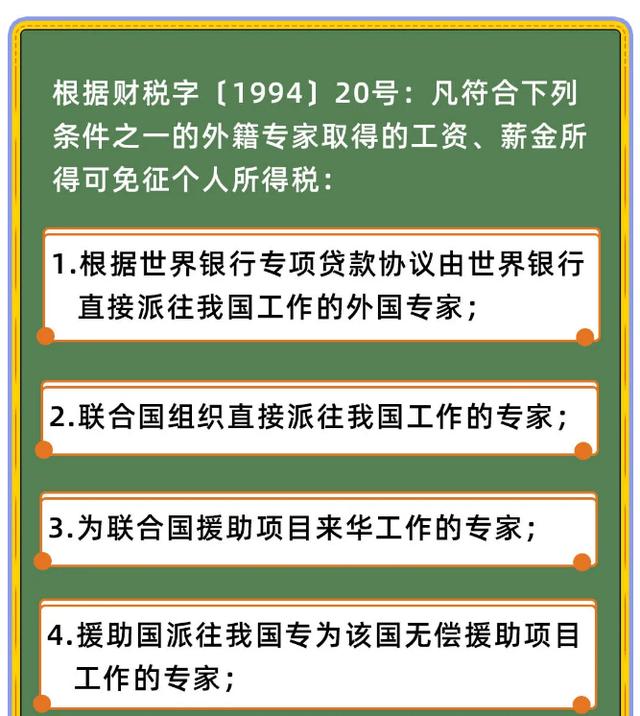 根据财税字〔1994〕20号：凡符合下列条件之一的外籍专家取得的工资、薪金所得可免征个人所得税：

1.根据世界银行专项贷款协议由世界银行直接派往我国工作的外国专家；

2.联合国组织直接派往我国工作的专家；

3.为联合国援助项目来华工作的专家；

4.援助国派往我国专为该国无偿援助项目工作的专家；